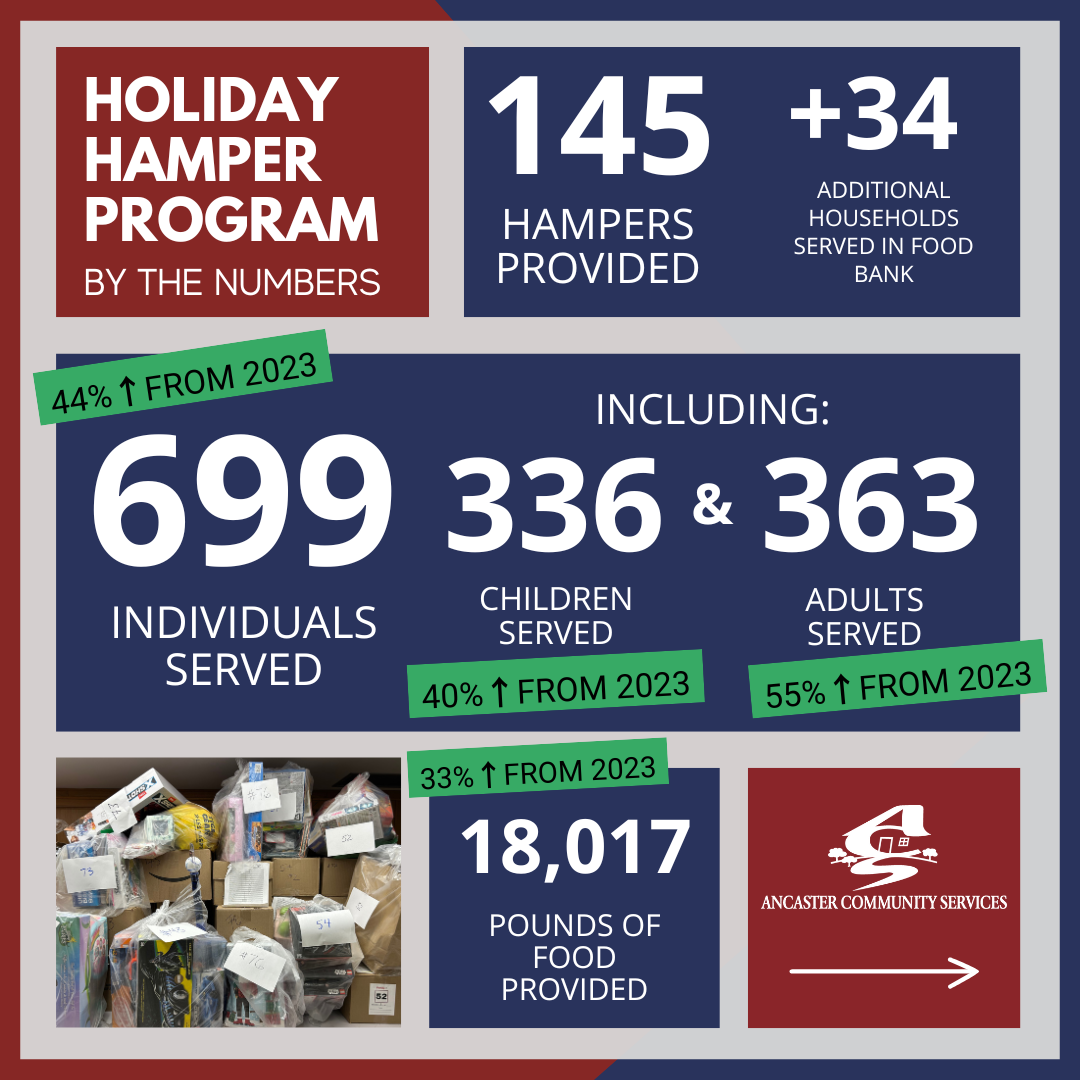 HOLIDAY HAMPER PROGRAM
BY THE NUMBERS

145
HAMPERS PROVIDED

+34
ADDITIONAL HOUSEHOLDS SERVED IN FOOD BANK

44% ↑ FROM 2023

699
INDIVIDUALS SERVED

INCLUDING:

336
CHILDREN SERVED

40% ↑ FROM 2023

&

363
ADULTS SERVED

55% ↑ FROM 2023

33% ↑ FROM 2023

18,017
POUNDS OF FOOD PROVIDED

ANCASTER COMMUNITY SERVICES

→